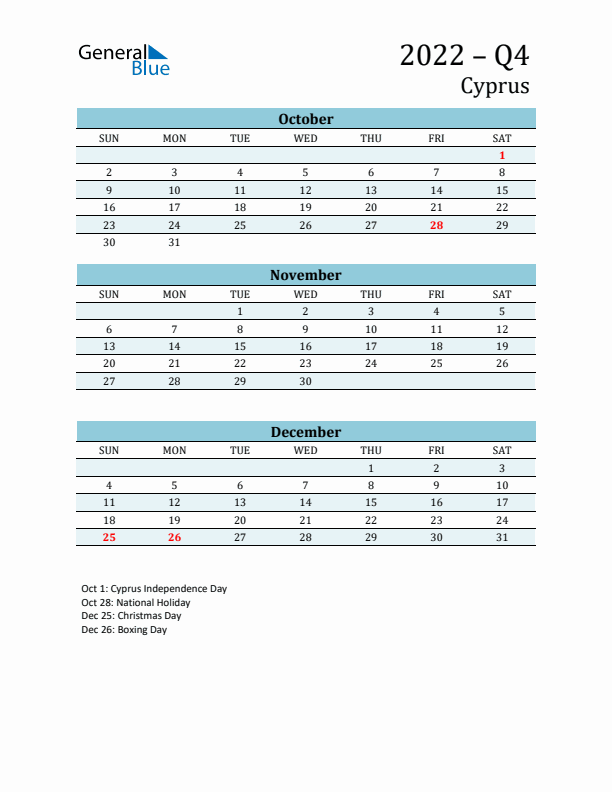 General Blue

2022 – Q4
Cyprus

October

| SUN | MON | TUE | WED | THU | FRI | SAT |
|---|---|---|---|---|---|---|
| | | | | | | 1 |
| 2 | 3 | 4 | 5 | 6 | 7 | 8 |
| 9 | 10 | 11 | 12 | 13 | 14 | 15 |
| 16 | 17 | 18 | 19 | 20 | 21 | 22 |
| 23 | 24 | 25 | 26 | 27 | 28 | 29 |
| 30 | 31 | | | | | |

November

| SUN | MON | TUE | WED | THU | FRI | SAT |
|---|---|---|---|---|---|---|
| | | 1 | 2 | 3 | 4 | 5 |
| 6 | 7 | 8 | 9 | 10 | 11 | 12 |
| 13 | 14 | 15 | 16 | 17 | 18 | 19 |
| 20 | 21 | 22 | 23 | 24 | 25 | 26 |
| 27 | 28 | 29 | 30 | | | |

December

| SUN | MON | TUE | WED | THU | FRI | SAT |
|---|---|---|---|---|---|---|
| | | | | 1 | 2 | 3 |
| 4 | 5 | 6 | 7 | 8 | 9 | 10 |
| 11 | 12 | 13 | 14 | 15 | 16 | 17 |
| 18 | 19 | 20 | 21 | 22 | 23 | 24 |
| 25 | 26 | 27 | 28 | 29 | 30 | 31 |

Oct 1: Cyprus Independence Day
Oct 28: National Holiday
Dec 25: Christmas Day
Dec 26: Boxing Day